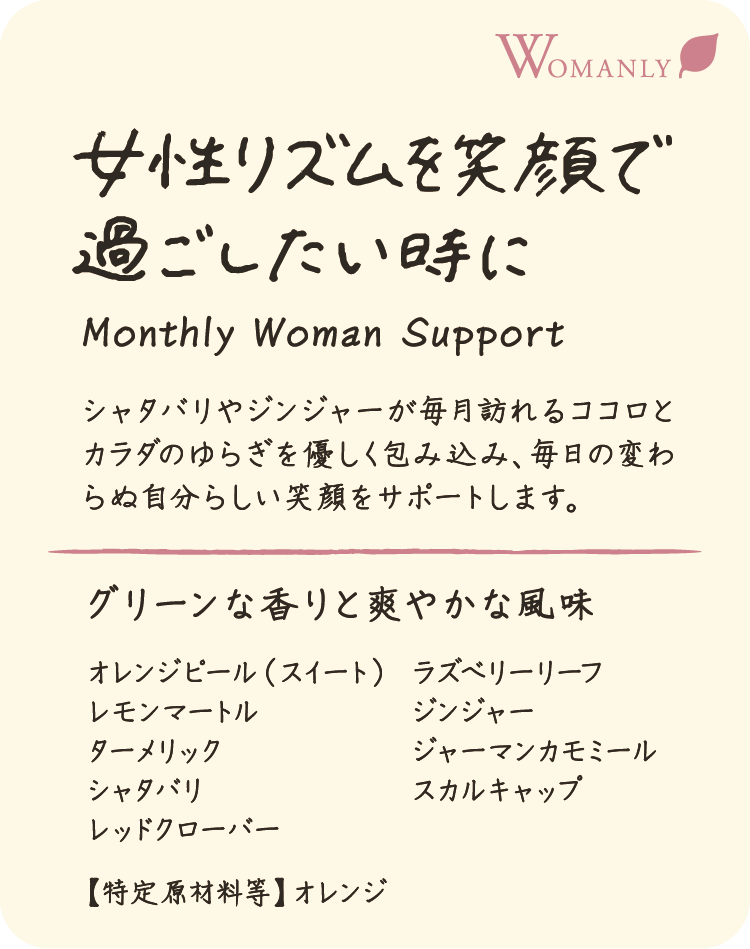 WOMANLY

女性リズムを笑顔で過ごしたい時に

Monthly Woman Support

シャタバリやジンジャーが毎月訪れるココロとカラダのゆらぎを優しく包み込み、毎日の変わらぬ自分らしい笑顔をサポートします。

グリーンな香りと爽やかな風味

オレンジピール（スイート）
レモンマートル
ターメリック
シャタバリ
レッドクローバー

ラズベリーリーフ
ジンジャー
ジャーマンカモミール
スカルキャップ

【特定原材料等】オレンジ